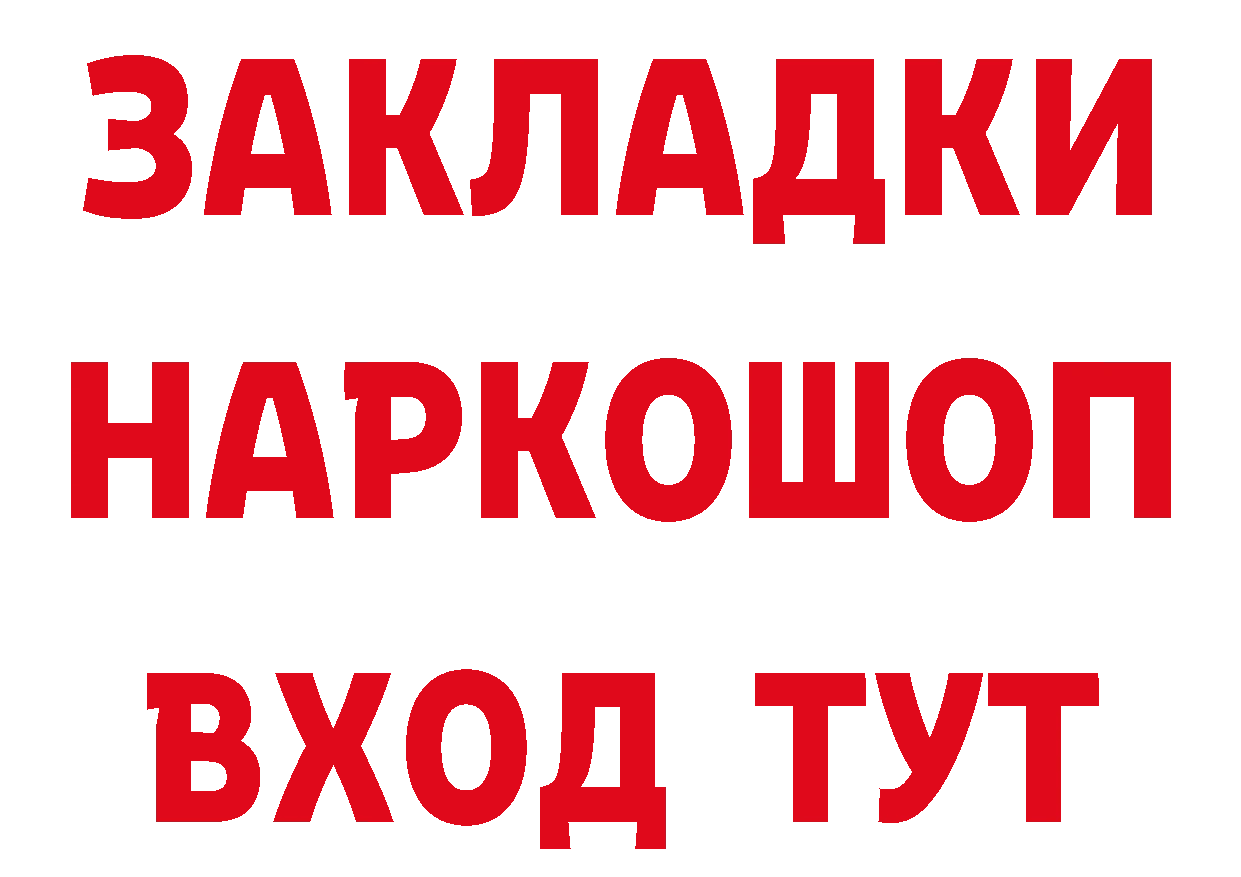 ЗАКЛАДКИ НАРКОШОП ВХОД ТУТ